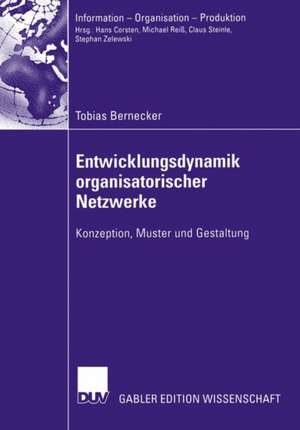 Information – Organisation – Produktion
Hrsg.: Hans Corsten, Michael Reiß, Claus Steinle, Stephan Zelewski

Tobias Bernecker

Entwicklungsdynamik organisatorischer Netzwerke

Konzeption, Muster und Gestaltung

DUV

GABLER EDITION WISSENSCHAFT